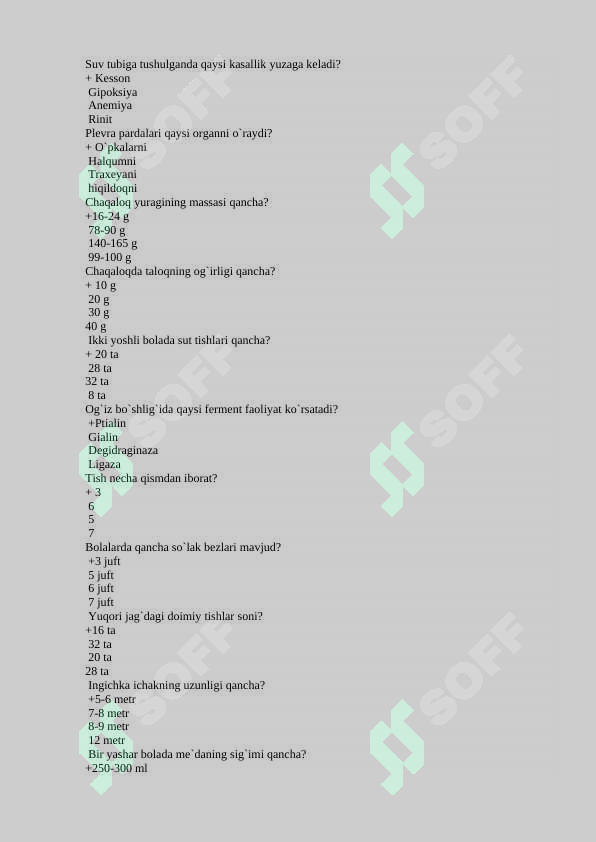 Suv tubiga tushulganda qaysi kasallik yuzaga keladi?
+ Kesson
Gipoksiya
Anemiya
Rinit
Plevra pardalari qaysi organni o`raydi?
+ O`pkalarni
Halqumni
Traxeyani
hiqildoqni
Chaqaloq yuragining massasi qancha?
+16-24 g
78-90 g
140-165 g
99-100 g
Chaqaloqda taloqning og`irligi qancha?
+ 10 g
20 g
30 g
40 g
Ikki yoshli bolada sut tishlari qancha?
+ 20 ta
28 ta
32 ta
8 ta
Og`iz bo`shlig`ida qaysi ferment faoliyat ko`rsatadi?
+Ptialin
Gialin
Degidraginaza
Ligaza
Tish necha qismdan iborat?
+ 3
6
5
7
Bolalarda qancha so`lak bezlari mavjud?
+3 juft
5 juft
6 juft
7 juft
Yuqori jag`dagi doimiy tishlar soni?
+16 ta
32 ta
20 ta
28 ta
Ingichka ichakning uzunligi qancha?
+5-6 metr
7-8 metr
8-9 metr
12 metr
Bir yashar bolada me`daning sig`imi qancha?
+250-300 ml

SOFF